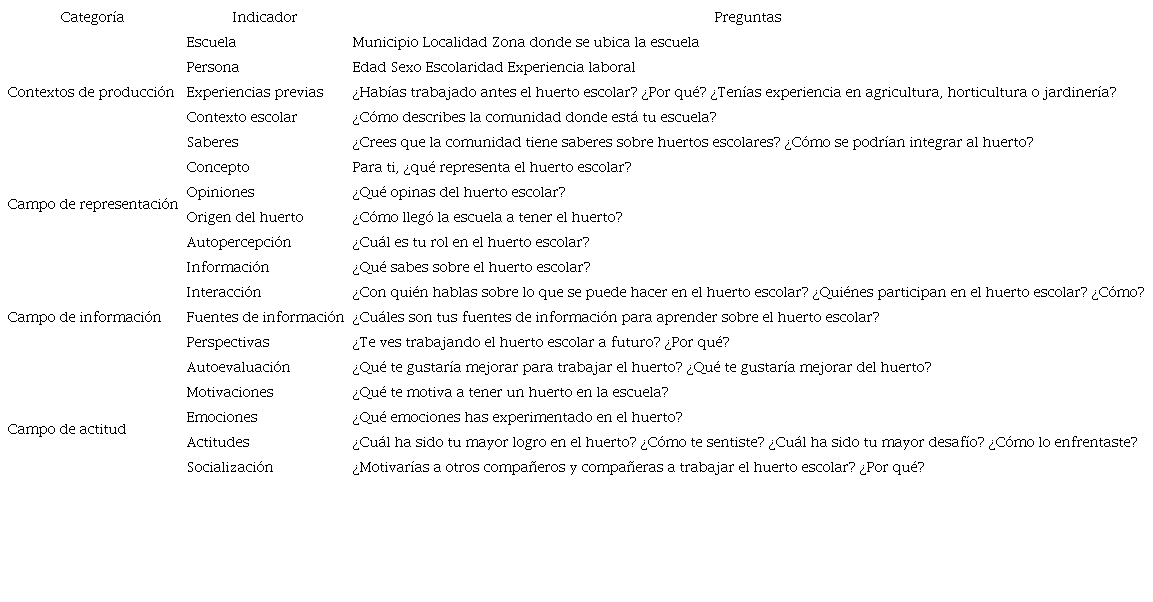 | Categoría | Indicador | Preguntas |
|---|---|---|
| Contextos de producción | Escuela | Municipio Localidad Zona donde se ubica la escuela |
| | Persona | Edad Sexo Escolaridad Experiencia laboral |
| | Experiencias previas | ¿Habías trabajado antes el huerto escolar? ¿Por qué? ¿Tenías experiencia en agricultura, horticultura o jardinería? |
| | Contexto escolar | ¿Cómo describes la comunidad donde está tu escuela? |
| | Saberes | ¿Crees que la comunidad tiene saberes sobre huertos escolares? ¿Cómo se podrían integrar al huerto? |
| Campo de representación | Concepto | Para ti, ¿qué representa el huerto escolar? |
| | Opiniones | ¿Qué opinas del huerto escolar? |
| | Origen del huerto | ¿Cómo llegó la escuela a tener el huerto? |
| | Autopercepción | ¿Cuál es tu rol en el huerto escolar? |
| Campo de información | Información | ¿Qué sabes sobre el huerto escolar? |
| | Interacción | ¿Con quién hablas sobre lo que se puede hacer en el huerto escolar? ¿Quiénes participan en el huerto escolar? ¿Cómo? |
| | Fuentes de información | ¿Cuáles son tus fuentes de información para aprender sobre el huerto escolar? |
| | Perspectivas | ¿Te ves trabajando el huerto escolar a futuro? ¿Por qué? |
| Campo de actitud | Autoevaluación | ¿Qué te gustaría mejorar para trabajar el huerto? ¿Qué te gustaría mejorar del huerto? |
| | Motivaciones | ¿Qué te motiva a tener un huerto en la escuela? |
| | Emociones | ¿Qué emociones has experimentado en el huerto? |
| | Actitudes | ¿Cuál ha sido tu mayor logro en el huerto? ¿Cómo te sentiste? ¿Cuál ha sido tu mayor desafío? ¿Cómo lo enfrentaste? |
| | Socialización | ¿Motivarías a otros compañeros y compañeras a trabajar el huerto escolar? ¿Por qué? |